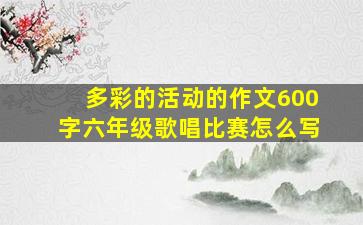 多彩的活动的作文600字六年级歌唱比赛怎么写